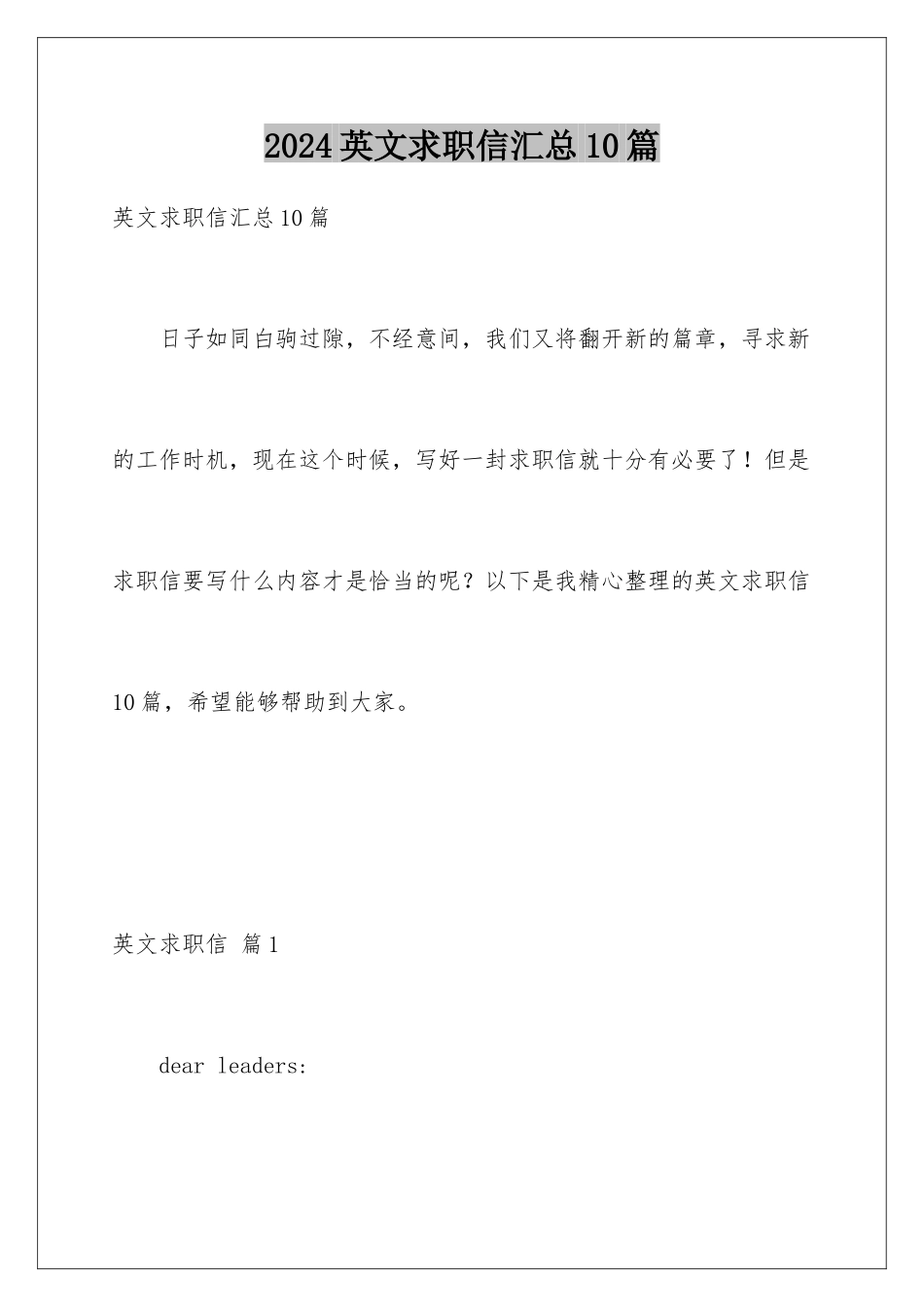 2024英文求职信汇总10篇

英文求职信汇总10篇

日子如同白驹过隙，不经意间，我们又将翻开新的篇章，寻求新的工作时机，现在这个时候，写好一封求职信就十分有必要了！但是求职信要写什么内容才是恰当的呢？以下是我精心整理的英文求职信10篇，希望能够帮助到大家。

英文求职信 篇1

dear leaders: